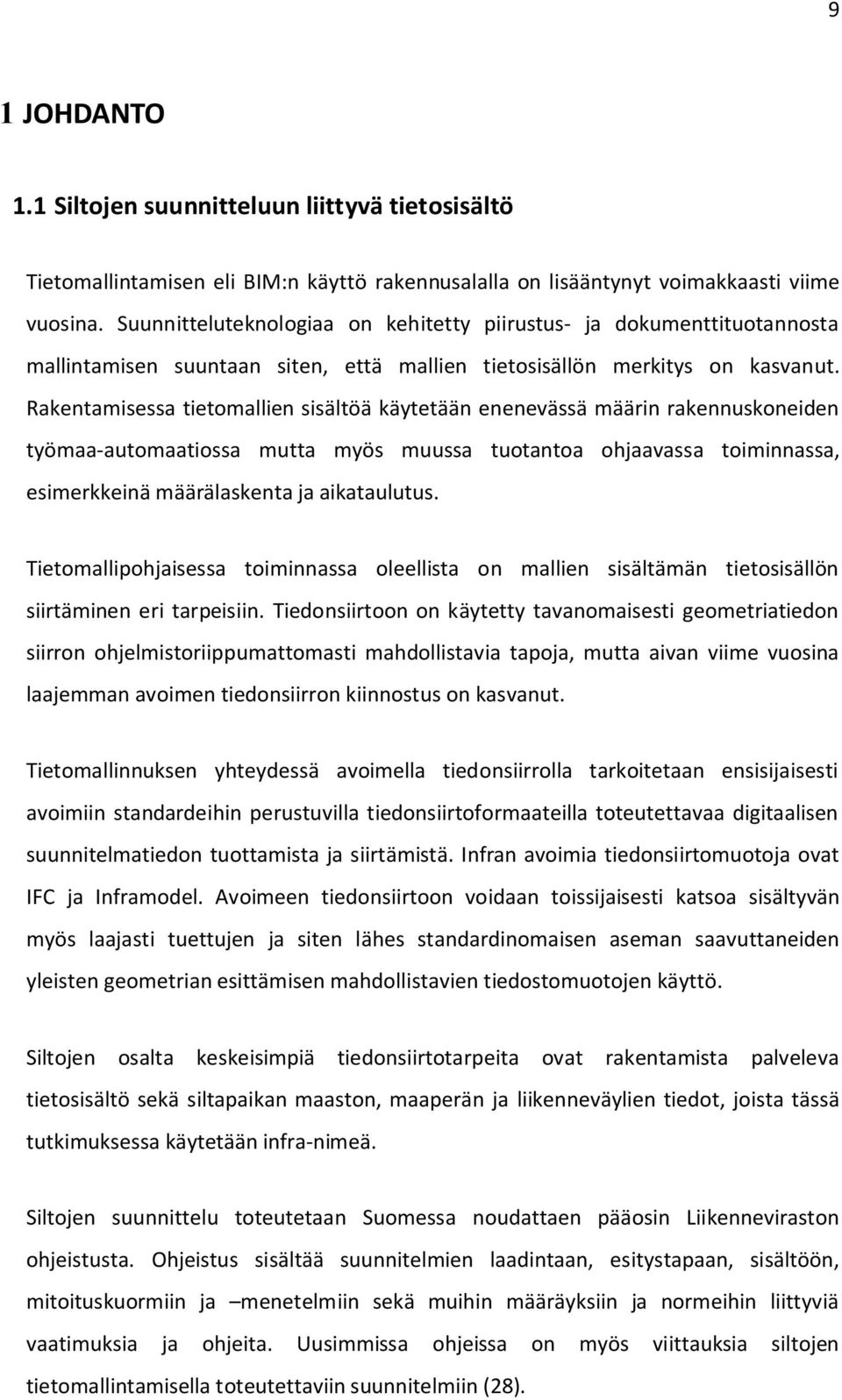 9

1 JOHDANTO

1.1 Siltojen suunnitteluun liittyvä tietosisältö

Tietomallintamisen eli BIM:n käyttö rakennusalalla on lisääntynyt voimakkaasti viime vuosina. Suunnitteluteknologiaa on kehitetty piirustus- ja dokumenttituotannosta mallintamisen suuntaan siten, että mallien tietosisällön merkitys on kasvanut. Rakentamisessa tietomallien sisältöä käytetään enenevässä määrin rakennuskoneiden työmaa-automaatiossa mutta myös muussa tuotantoa ohjaavassa toiminnassa, esimerkkeinä määrälaskenta ja aikataulutus.

Tietomallipohjaisessa toiminnassa oleellista on mallien sisältämän tietosisällön siirtäminen eri tarpeisiin. Tiedonsiirtoon on käytetty tavanomaisesti geometriatiedon siirron ohjelmistoriippumattomasti mahdollistavia tapoja, mutta aivan viime vuosina laajemman avoimen tiedonsiirron kiinnostus on kasvanut.

Tietomallinnuksen yhteydessä avoimella tiedonsiirrolla tarkoitetaan ensisijaisesti avoimiin standardeihin perustuvilla tiedonsiirtoformaateilla toteutettavaa digitaalisen suunnitelmatiedon tuottamista ja siirtämistä. Infran avoimia tiedonsiirtomuotoja ovat IFC ja Inframodel. Avoimeen tiedonsiirtoon voidaan toissijaisesti katsoa sisältyvän myös laajasti tuettujen ja siten lähes standardinomaisen aseman saavuttaneiden yleisten geometrian esittämisen mahdollistavien tiedostomuotojen käyttö.

Siltojen osalta keskeisimpiä tiedonsiirtotarpeita ovat rakentamista palveleva tietosisältö sekä siltapaikan maaston, maaperän ja liikenneväylien tiedot, joista tässä tutkimuksessa käytetään infra-nimeä.

Siltojen suunnittelu toteutetaan Suomessa noudattaen pääosin Liikenneviraston ohjeistusta. Ohjeistus sisältää suunnitelmien laadintaan, esitystapaan, sisältöön, mitoituskuormiin ja –menetelmiin sekä muihin määräyksiin ja normeihin liittyviä vaatimuksia ja ohjeita. Uusimmissa ohjeissa on myös viittauksia siltojen tietomallintamisella toteutettaviin suunnitelmiin (28).